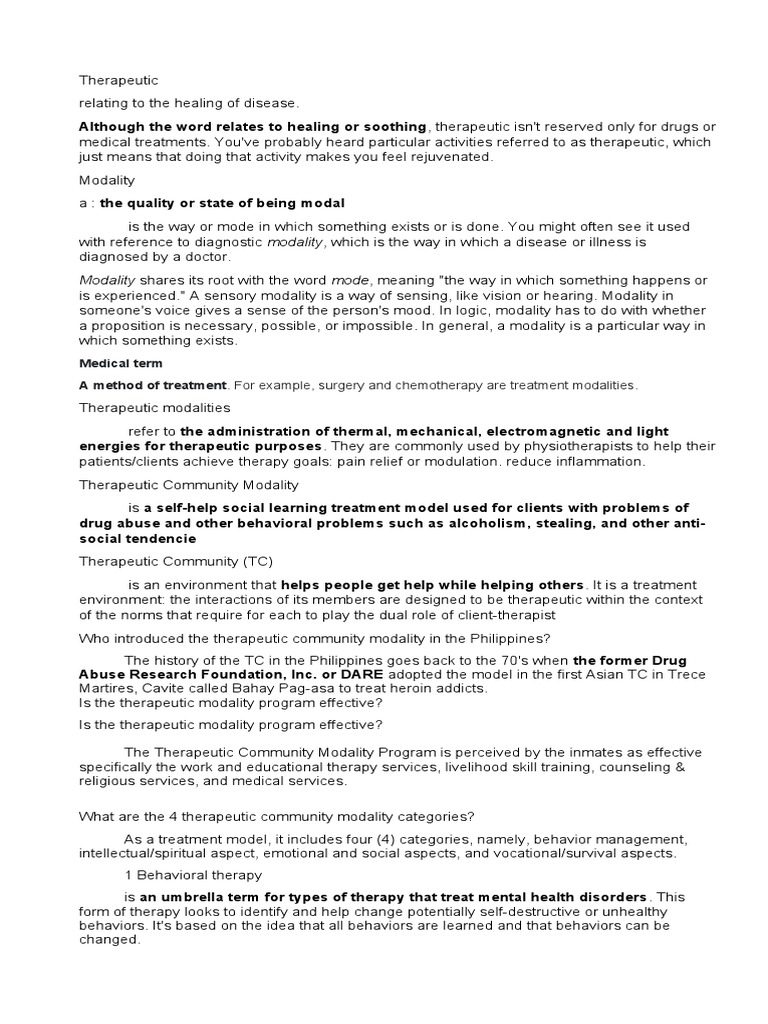 Therapeutic

relating to the healing of disease.

Although the word relates to healing or soothing, therapeutic isn't reserved only for drugs or medical treatments. You've probably heard particular activities referred to as therapeutic, which just means that doing that activity makes you feel rejuvenated.

Modality

a : the quality or state of being modal

is the way or mode in which something exists or is done. You might often see it used with reference to diagnostic modality, which is the way in which a disease or illness is diagnosed by a doctor.

Modality shares its root with the word mode, meaning "the way in which something happens or is experienced." A sensory modality is a way of sensing, like vision or hearing. Modality in someone's voice gives a sense of the person's mood. In logic, modality has to do with whether a proposition is necessary, possible, or impossible. In general, a modality is a particular way in which something exists.

Medical term

A method of treatment. For example, surgery and chemotherapy are treatment modalities.

Therapeutic modalities

refer to the administration of thermal, mechanical, electromagnetic and light energies for therapeutic purposes. They are commonly used by physiotherapists to help their patients/clients achieve therapy goals: pain relief or modulation. reduce inflammation.

Therapeutic Community Modality

is a self-help social learning treatment model used for clients with problems of drug abuse and other behavioral problems such as alcoholism, stealing, and other anti-social tendencie

Therapeutic Community (TC)

is an environment that helps people get help while helping others. It is a treatment environment: the interactions of its members are designed to be therapeutic within the context of the norms that require for each to play the dual role of client-therapist

Who introduced the therapeutic community modality in the Philippines?

The history of the TC in the Philippines goes back to the 70's when the former Drug Abuse Research Foundation, Inc. or DARE adopted the model in the first Asian TC in Trece Martires, Cavite called Bahay Pag-asa to treat heroin addicts.
Is the therapeutic modality program effective?

Is the therapeutic modality program effective?

The Therapeutic Community Modality Program is perceived by the inmates as effective specifically the work and educational therapy services, livelihood skill training, counseling & religious services, and medical services.

What are the 4 therapeutic community modality categories?

As a treatment model, it includes four (4) categories, namely, behavior management, intellectual/spiritual aspect, emotional and social aspects, and vocational/survival aspects.

1 Behavioral therapy

is an umbrella term for types of therapy that treat mental health disorders. This form of therapy looks to identify and help change potentially self-destructive or unhealthy behaviors. It's based on the idea that all behaviors are learned and that behaviors can be changed.